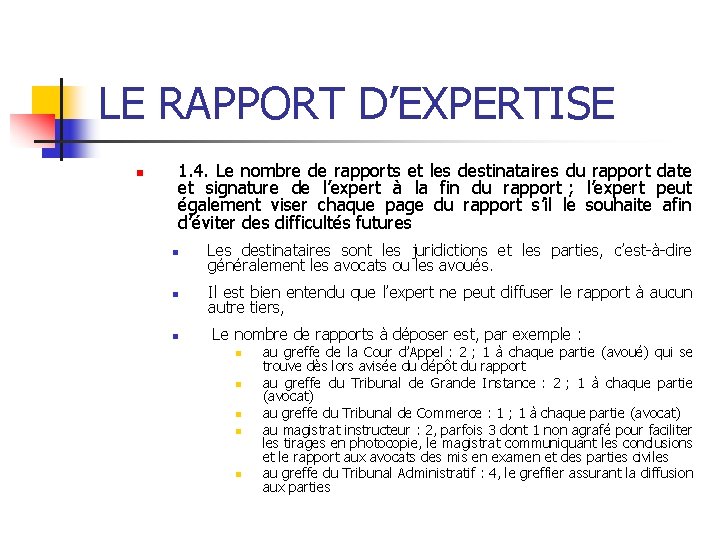 LE RAPPORT D’EXPERTISE

1.4. Le nombre de rapports et les destinataires du rapport date et signature de l’expert à la fin du rapport ; l’expert peut également viser chaque page du rapport s’il le souhaite afin d’éviter des difficultés futures

Les destinataires sont les juridictions et les parties, c’est-à-dire généralement les avocats ou les avoués.

Il est bien entendu que l’expert ne peut diffuser le rapport à aucun autre tiers,

Le nombre de rapports à déposer est, par exemple :

au greffe de la Cour d’Appel : 2 ; 1 à chaque partie (avoué) qui se trouve dès lors avisée du dépôt du rapport

au greffe du Tribunal de Grande Instance : 2 ; 1 à chaque partie (avocat)

au greffe du Tribunal de Commerce : 1 ; 1 à chaque partie (avocat)

au magistrat instructeur : 2, parfois 3 dont 1 non agrafé pour faciliter les tirages en photocopie, le magistrat communiquant les conclusions et le rapport aux avocats des mis en examen et des parties civiles

au greffe du Tribunal Administratif : 4, le greffier assurant la diffusion aux parties